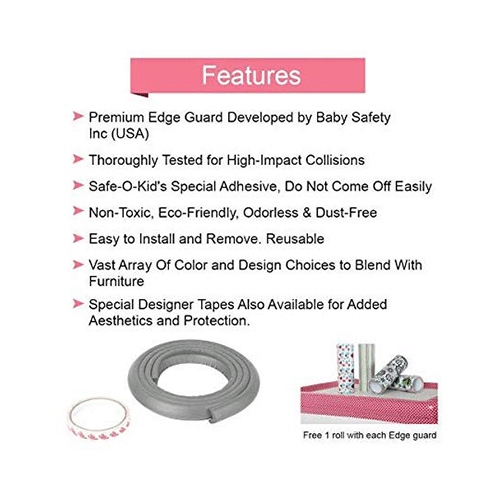 Features

➤ Premium Edge Guard Developed by Baby Safety Inc (USA)

➤ Thoroughly Tested for High-Impact Collisions

➤ Safe-O-Kid's Special Adhesive, Do Not Come Off Easily

➤ Non-Toxic, Eco-Friendly, Odorless & Dust-Free

➤ Easy to Install and Remove. Reusable

➤ Vast Array Of Color and Design Choices to Blend With Furniture

➤ Special Designer Tapes Also Available for Added Aesthetics and Protection.

Free 1 roll with each Edge guard